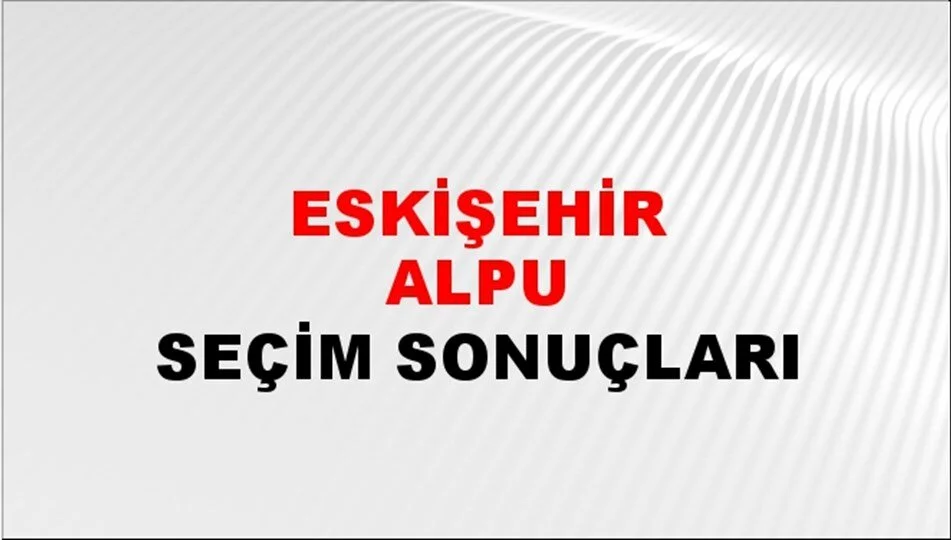 ESKİŞEHİR
ALPU
SEÇİM SONUÇLARI